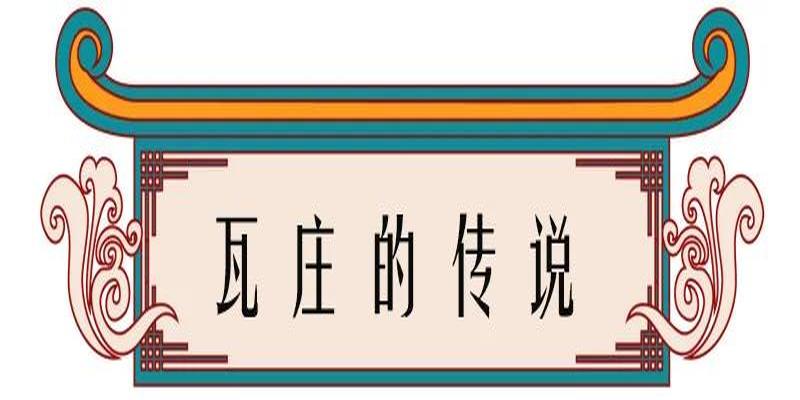 瓦庄的传说